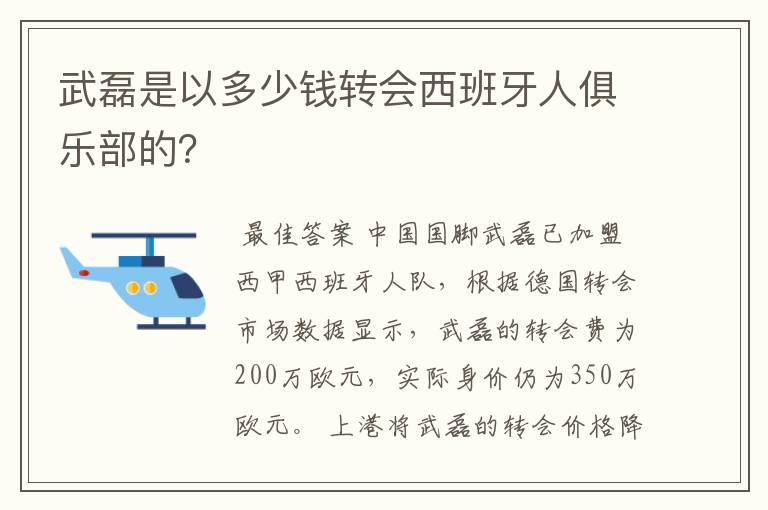 武磊是以多少钱转会西班牙人俱乐部的?

最佳答案 中国国脚武磊已加盟西甲西班牙人队，根据德国转会市场数据显示，武磊的转会费为200万欧元，实际身价仍为350万欧元。上港将武磊的转会价格降